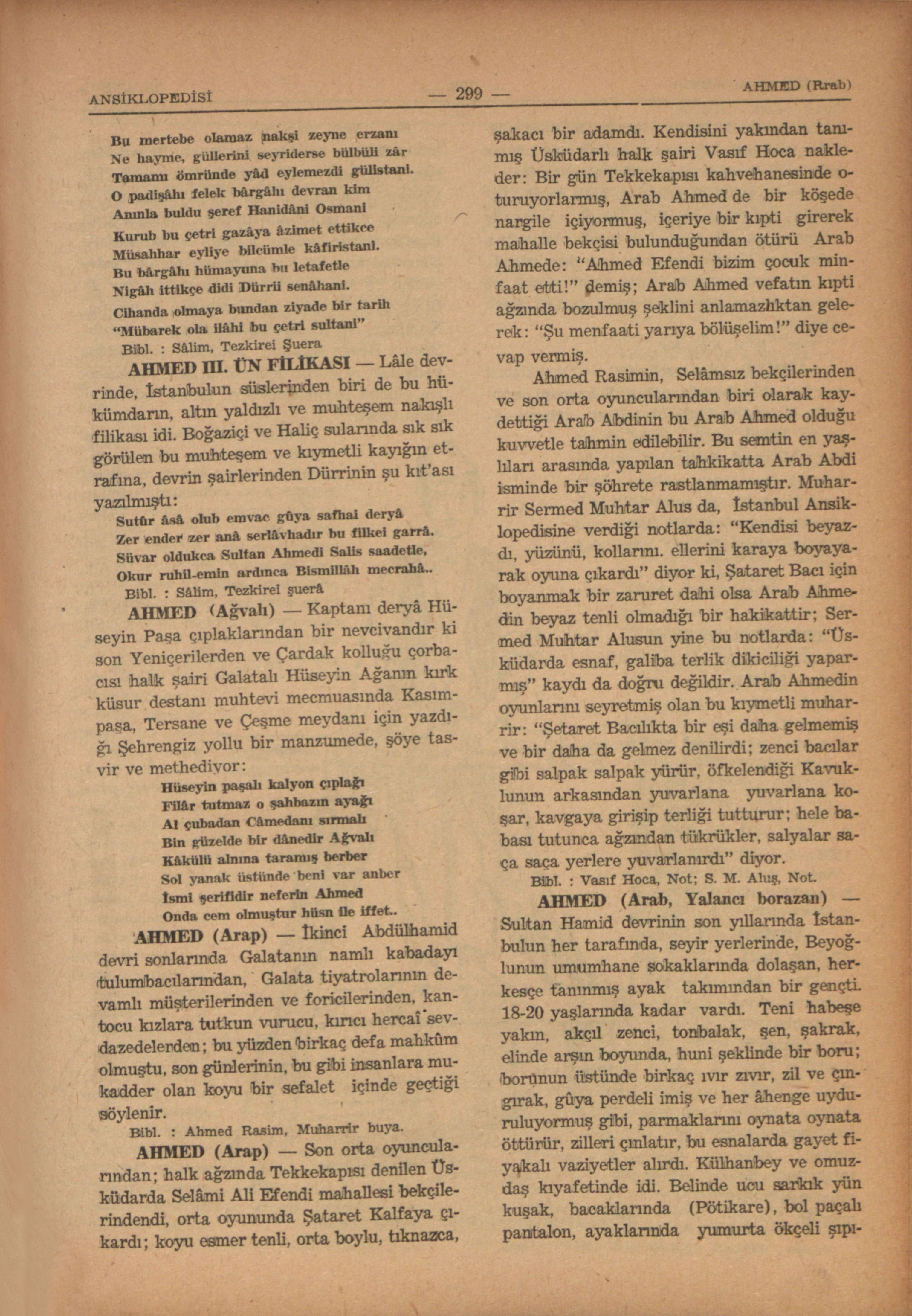 ANSİKLOPEDİSİ — 299 — AHMED (Rrab)

Bu mertebe olamaz nakşi zeyne erzanı
Ne hayme, güllerini seyriderse bülbüli zâr
Tamamı ömründe yâd eylemezdi gülistani.
O padişâhı felek bârgâhı devran kim
Anınla buldu şeref Hanidâni Osmani
Kurub bu çetri gazâya âzimet ettikce
Müsahhar eyliye bilcümle kâfiristani.
Bu bârgâhı hümayuna bu letafetle
Nigâh ittikçe didi Dürrii senâhani.
Cihanda olmaya bundan ziyade bir tarih
"Mübarek ola ilâhi bu çetri sultani"
Bibl. : Sâlim, Tezkirei Şuera

AHMED III. ÜN FİLİKASI — Lâle devrinde, İstanbulun süslerinden biri de bu hükümdarın, altın yaldızlı ve muhteşem nakışlı filikası idi. Boğaziçi ve Haliç sularında sık sık görülen bu muhteşem ve kıymetli kayığın etrafına, devrin şairlerinden Dürrinin şu kıt'ası yazılmıştı:
Sutûr âsâ olub emvac gûya safhai deryâ
Zer ender zer anâ serlâvhadır bu filkei garrâ.
Süvar oldukca Sultan Ahmedi Salis saadetle,
Okur ruhil-emin ardınca Bismillâh mecrahâ..
Bibl. : Sâlim, Tezkirei şuerâ

AHMED (Ağvalı) — Kaptanı deryâ Hüseyin Paşa çıplaklarından bir nevcivandır ki son Yeniçerilerden ve Çardak kolluğu çorbacısı halk şairi Galatalı Hüseyin Ağanın kırk küsur destanı muhtevi mecmuasında Kasımpaşa, Tersane ve Çeşme meydanı için yazdığı Şehrengiz yollu bir manzumede, şöye tasvir ve methediyor:
Hüseyin paşalı kalyon çıplağı
Filâr tutmaz o şahbazın ayağı
Al çubadan Câmedanı sırmalı
Bin güzelde bir dânedir Ağvalı
Kâkülü alnına taramış berber
Sol yanak üstünde beni var anber
İsmi şerifidir neferin Ahmed
Onda cem olmuştur hüsn ile iffet..

AHMED (Arap) — İkinci Abdülhamid devri sonlarında Galatanın namlı kabadayı tulumbacılarından, Galata tiyatrolarının devamlı müşterilerinden ve foricilerinden, kantocu kızlara tutkun vurucu, kırıcı hercaî sevdazedelerden; bu yüzden birkaç defa mahkûm olmuştu, son günlerinin, bu gibi insanlara mukadder olan koyu bir sefalet içinde geçtiği söylenir.
Bibl. : Ahmed Rasim, Muharrir buya.

AHMED (Arap) — Son orta oyuncularından; halk ağzında Tekkekapısı denilen Üsküdarda Selâmi Ali Efendi mahallesi bekçilerindendi, orta oyununda Şataret Kalfaya çıkardı; koyu esmer tenli, orta boylu, tıknazca, şakacı bir adamdı. Kendisini yakından tanımış Üsküdarlı halk şairi Vasıf Hoca nakleder: Bir gün Tekkekapısı kahvehanesinde oturuyorlarmış, Arab Ahmed de bir köşede nargile içiyormuş, içeriye bir kıpti girerek mahalle bekçisi bulunduğundan ötürü Arab Ahmede: "Ahmed Efendi bizim çocuk minfaat etti!" demiş; Arab Ahmed vefatın kıpti ağzında bozulmuş şeklini anlamazlıktan gelerek: "Şu menfaati yarıya bölüşelim!" diye cevap vermiş.

Ahmed Rasimin, Selâmsız bekçilerinden ve son orta oyuncularından biri olarak kaydettiği Arab Abdinin bu Arab Ahmed olduğu kuvvetle tahmin edilebilir. Bu semtin en yaşlıları arasında yapılan tahkikatta Arab Abdi isminde bir şöhrete rastlanmamıştır. Muharrir Sermed Muhtar Alus da, İstanbul Ansiklopedisine verdiği notlarda: "Kendisi beyazdı, yüzünü, kollarını. ellerini karaya boyayarak oyuna çıkardı" diyor ki, Şataret Bacı için boyanmak bir zaruret dahi olsa Arab Ahmedin beyaz tenli olmadığı bir hakikattir; Sermed Muhtar Alusun yine bu notlarda: "Üsküdarda esnaf, galiba terlik dikiciliği yaparmış" kaydı da doğru değildir. Arab Ahmedin oyunlarını seyretmiş olan bu kıymetli muharrir: "Şetaret Bacılıkta bir eşi daha gelmemiş ve bir daha da gelmez denilirdi; zenci bacılar gibi salpak salpak yürür, öfkelendiği Kavuklunun arkasından yuvarlana yuvarlana koşar, kavgaya girişip terliği tutturur; hele babası tutunca ağzından tükrükler, salyalar saça saça yerlere yuvarlanırdı" diyor.
Bibl. : Vasıf Hoca, Not; S. M. Aluş, Not.

AHMED (Arab, Yalancı borazan) — Sultan Hamid devrinin son yıllarında İstanbulun her tarafında, seyir yerlerinde, Beyoğlunun umumhane sokaklarında dolaşan, herkesçe tanınmış ayak takımından bir gençti. 18-20 yaşlarında kadar vardı. Teni habeşe yakın, akçıl zenci, tonbalak, şen, şakrak, elinde arşın boyunda, huni şeklinde bir boru; borunun üstünde birkaç ıvır zıvır, zil ve çıngırak, gûya perdeli imiş ve her âhenge uyduruluyormuş gibi, parmaklarını oynata oynata öttürür, zilleri çınlatır, bu esnalarda gayet fiyakalı vaziyetler alırdı. Külhanbey ve omuzdaş kıyafetinde idi. Belinde ucu sarkık yün kuşak, bacaklarında (Pötikare), bol paçalı pantalon, ayaklarında yumurta ökçeli şıpı-